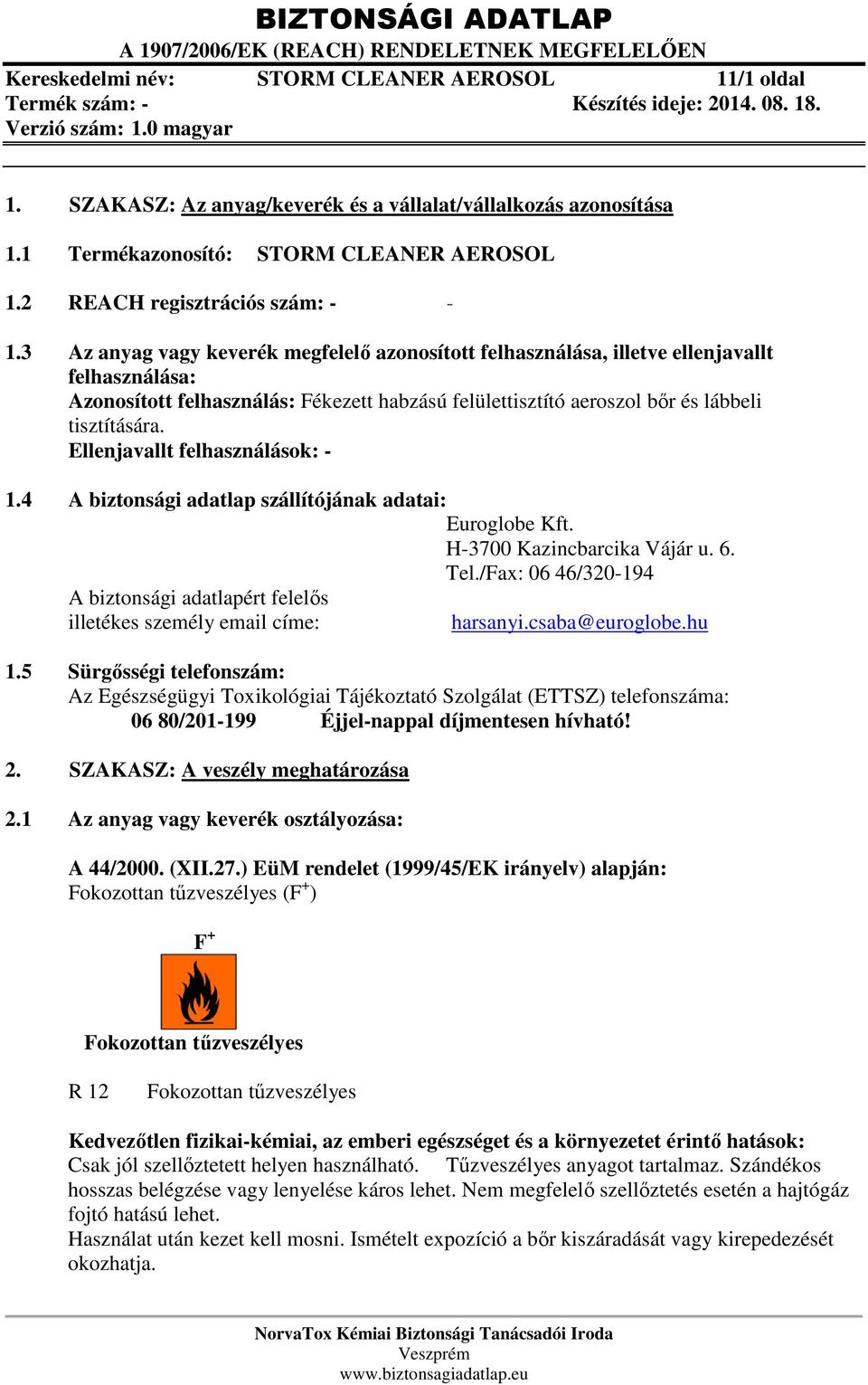 BIZTONSÁGI ADATLAP
A 1907/2006/EK (REACH) RENDELETNEK MEGFELELŐEN

Kereskedelmi név: STORM CLEANER AEROSOL 11/1 oldal
Termék szám: - Készítés ideje: 2014. 08. 18.
Verzió szám: 1.0 magyar

1. SZAKASZ: Az anyag/keverék és a vállalat/vállalkozás azonosítása

1.1 Termékazonosító: STORM CLEANER AEROSOL

1.2 REACH regisztrációs szám: - -

1.3 Az anyag vagy keverék megfelelő azonosított felhasználása, illetve ellenjavallt felhasználása:
Azonosított felhasználás: Fékezett habzású felülettisztító aeroszol bőr és lábbeli tisztítására.
Ellenjavallt felhasználások: -

1.4 A biztonsági adatlap szállítójának adatai:
Euroglobe Kft.
H-3700 Kazincbarcika Vájár u. 6.
Tel./Fax: 06 46/320-194
A biztonsági adatlapért felelős illetékes személy email címe: harsanyi.csaba@euroglobe.hu

1.5 Sürgősségi telefonszám:
Az Egészségügyi Toxikológiai Tájékoztató Szolgálat (ETTSZ) telefonszáma:
06 80/201-199 Éjjel-nappal díjmentesen hívható!

2. SZAKASZ: A veszély meghatározása

2.1 Az anyag vagy keverék osztályozása:

A 44/2000. (XII.27.) EüM rendelet (1999/45/EK irányelv) alapján:
Fokozottan tűzveszélyes ($F^+$)

$F^+$

Fokozottan tűzveszélyes

R 12 Fokozottan tűzveszélyes

Kedvezőtlen fizikai-kémiai, az emberi egészséget és a környezetet érintő hatások:
Csak jól szellőztetett helyen használható. Tűzveszélyes anyagot tartalmaz. Szándékos hosszas belégzése vagy lenyelése káros lehet. Nem megfelelő szellőztetés esetén a hajtógáz fojtó hatású lehet.
Használat után kezet kell mosni. Ismételt expozíció a bőr kiszáradását vagy kirepedezését okozhatja.

NorvaTox Kémiai Biztonsági Tanácsadói Iroda
Veszprém
www.biztonsagiadatlap.eu